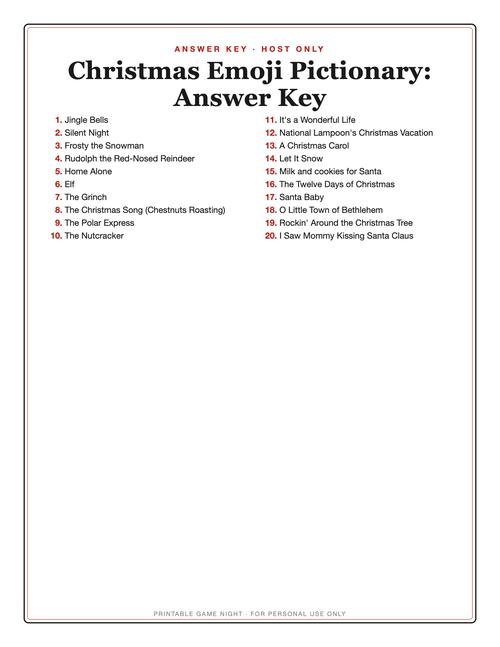 ANSWER KEY · HOST ONLY

Christmas Emoji Pictionary: Answer Key

1. Jingle Bells
2. Silent Night
3. Frosty the Snowman
4. Rudolph the Red-Nosed Reindeer
5. Home Alone
6. Elf
7. The Grinch
8. The Christmas Song (Chestnuts Roasting)
9. The Polar Express
10. The Nutcracker

11. It's a Wonderful Life
12. National Lampoon's Christmas Vacation
13. A Christmas Carol
14. Let It Snow
15. Milk and cookies for Santa
16. The Twelve Days of Christmas
17. Santa Baby
18. O Little Town of Bethlehem
19. Rockin' Around the Christmas Tree
20. I Saw Mommy Kissing Santa Claus

PRINTABLE GAME NIGHT · FOR PERSONAL USE ONLY